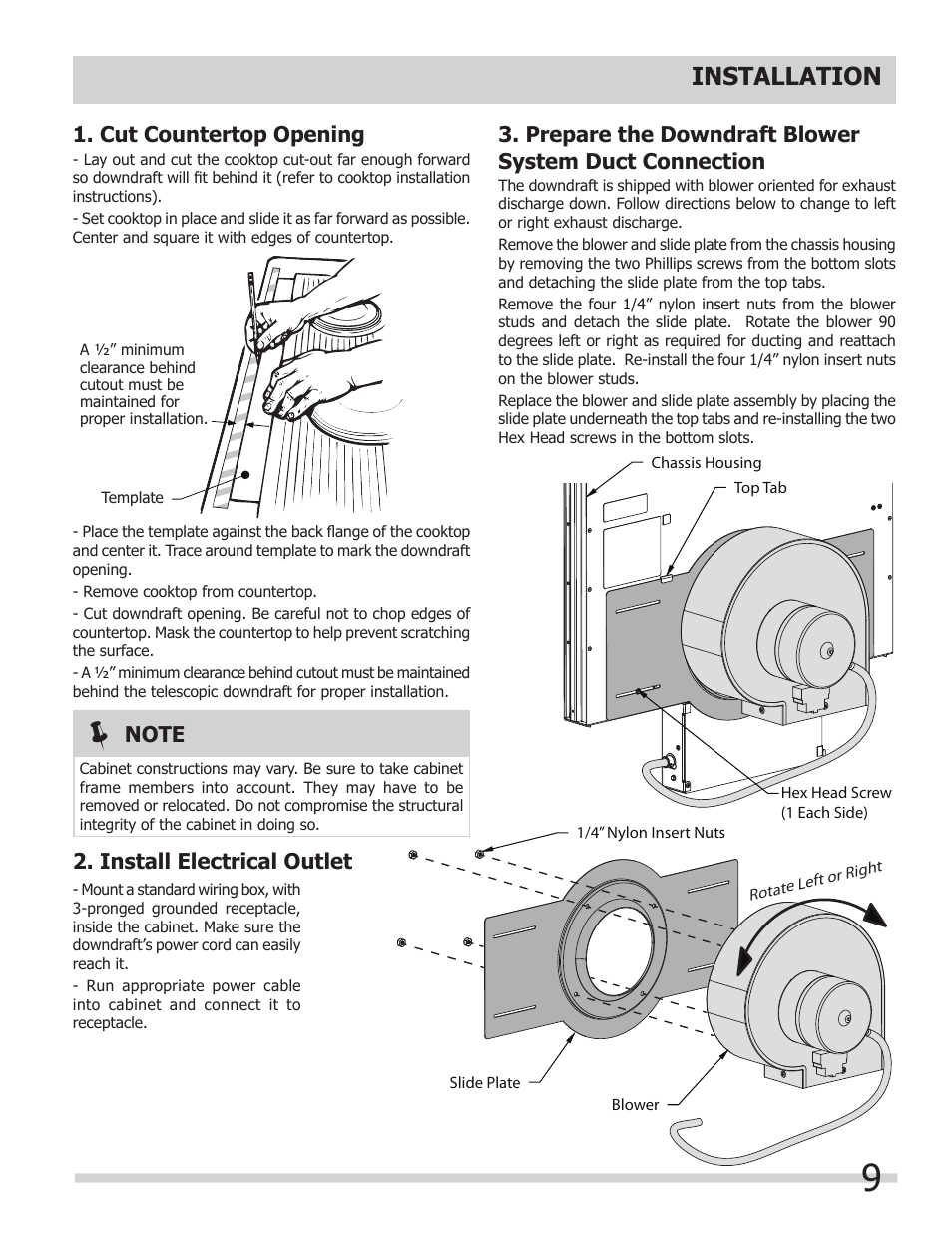 INSTALLATION

1. Cut Countertop Opening

- Lay out and cut the cooktop cut-out far enough forward so downdraft will fit behind it (refer to cooktop installation instructions).

- Set cooktop in place and slide it as far forward as possible. Center and square it with edges of countertop.

A ½" minimum clearance behind cutout must be maintained for proper installation.

Template

- Place the template against the back flange of the cooktop and center it. Trace around template to mark the downdraft opening.

- Remove cooktop from countertop.

- Cut downdraft opening. Be careful not to chop edges of countertop. Mask the countertop to help prevent scratching the surface.

- A ½" minimum clearance behind cutout must be maintained behind the telescopic downdraft for proper installation.

NOTE

Cabinet constructions may vary. Be sure to take cabinet frame members into account. They may have to be removed or relocated. Do not compromise the structural integrity of the cabinet in doing so.

2. Install Electrical Outlet

- Mount a standard wiring box, with 3-pronged grounded receptacle, inside the cabinet. Make sure the downdraft's power cord can easily reach it.

- Run appropriate power cable into cabinet and connect it to receptacle.

3. Prepare the Downdraft Blower System Duct Connection

The downdraft is shipped with blower oriented for exhaust discharge down. Follow directions below to change to left or right exhaust discharge.

Remove the blower and slide plate from the chassis housing by removing the two Phillips screws from the bottom slots and detaching the slide plate from the top tabs.

Remove the four 1/4" nylon insert nuts from the blower studs and detach the slide plate. Rotate the blower 90 degrees left or right as required for ducting and reattach to the slide plate. Re-install the four 1/4" nylon insert nuts on the blower studs.

Replace the blower and slide plate assembly by placing the slide plate underneath the top tabs and re-installing the two Hex Head screws in the bottom slots.

Chassis Housing

Top Tab

Hex Head Screw (1 Each Side)

1/4" Nylon Insert Nuts

Rotate Left or Right

Slide Plate

Blower

9